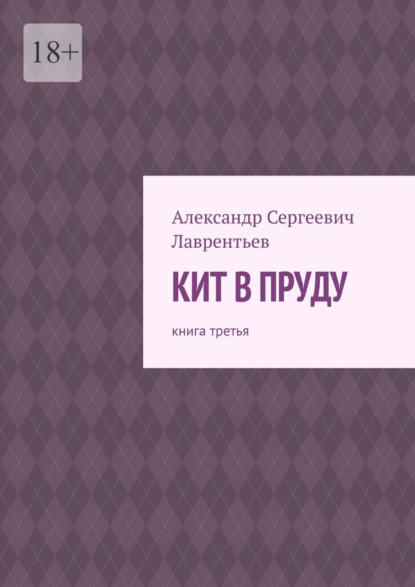 18+

Александр Сергеевич Лаврентьев

КИТ В ПРУДУ

книга третья